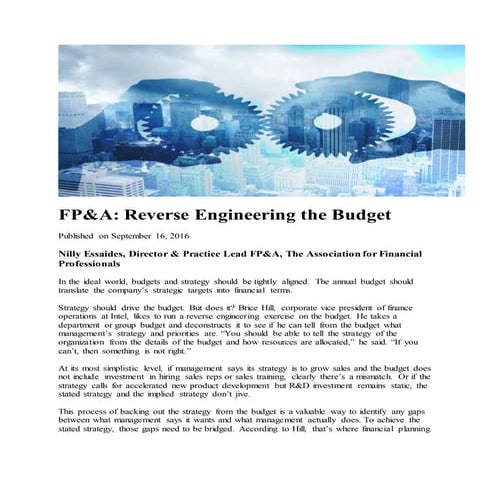 FP&A: Reverse Engineering the Budget

Published on September 16, 2016

Nilly Essaides, Director & Practice Lead FP&A, The Association for Financial Professionals

In the ideal world, budgets and strategy should be tightly aligned. The annual budget should translate the company's strategic targets into financial terms.

Strategy should drive the budget. But does it? Brice Hill, corporate vice president of finance operations at Intel, likes to run a reverse engineering exercise on the budget. He takes a department or group budget and deconstructs it to see if he can tell from the budget what management's strategy and priorities are. "You should be able to tell the strategy of the organization from the details of the budget and how resources are allocated," he said. "If you can't, then something is not right."

At its most simplistic level, if management says its strategy is to grow sales and the budget does not include investment in hiring sales reps or sales training, clearly there's a mismatch. Or if the strategy calls for accelerated new product development but R&D investment remains static, the stated strategy and the implied strategy don't jive.

This process of backing out the strategy from the budget is a valuable way to identify any gaps between what management says it wants and what management actually does. To achieve the stated strategy, those gaps need to be bridged. According to Hill, that's where financial planning